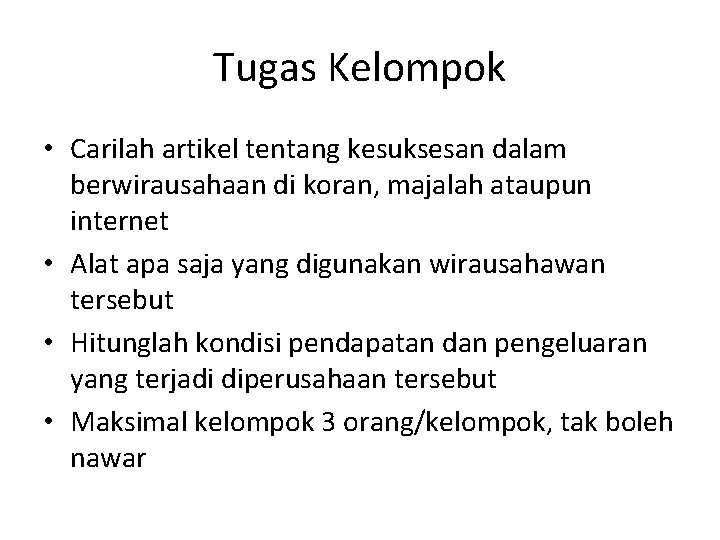 Tugas Kelompok

• Carilah artikel tentang kesuksesan dalam berwirausahaan di koran, majalah ataupun internet
• Alat apa saja yang digunakan wirausahawan tersebut
• Hitunglah kondisi pendapatan dan pengeluaran yang terjadi diperusahaan tersebut
• Maksimal kelompok 3 orang/kelompok, tak boleh nawar